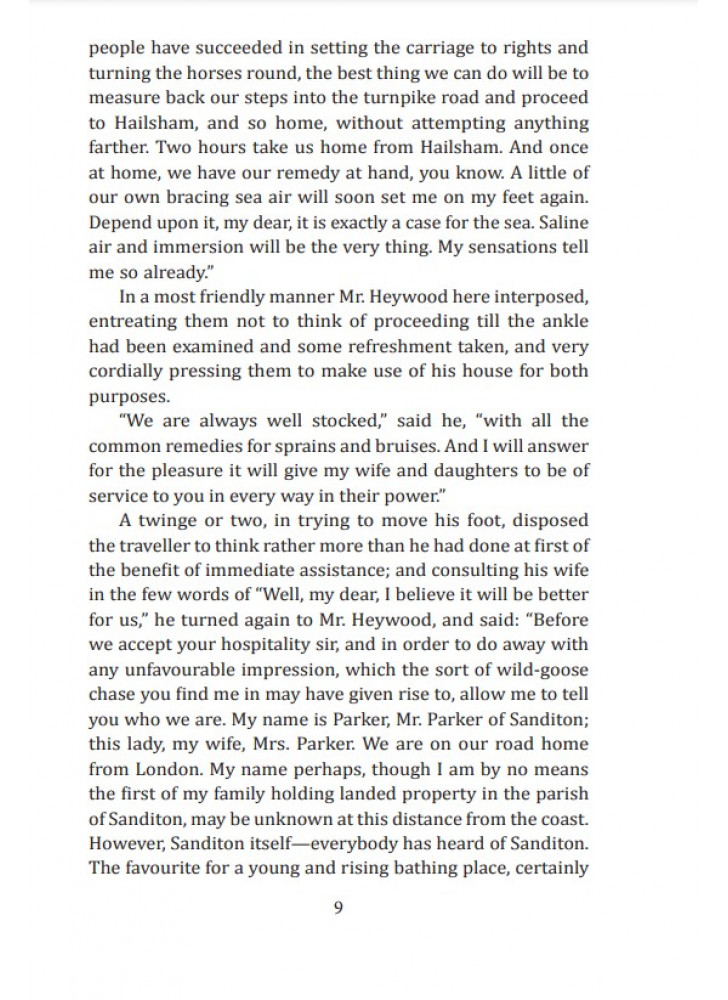 people have succeeded in setting the carriage to rights and turning the horses round, the best thing we can do will be to measure back our steps into the turnpike road and proceed to Hailsham, and so home, without attempting anything farther. Two hours take us home from Hailsham. And once at home, we have our remedy at hand, you know. A little of our own bracing sea air will soon set me on my feet again. Depend upon it, my dear, it is exactly a case for the sea. Saline air and immersion will be the very thing. My sensations tell me so already."

In a most friendly manner Mr. Heywood here interposed, entreating them not to think of proceeding till the ankle had been examined and some refreshment taken, and very cordially pressing them to make use of his house for both purposes.

"We are always well stocked," said he, "with all the common remedies for sprains and bruises. And I will answer for the pleasure it will give my wife and daughters to be of service to you in every way in their power."

A twinge or two, in trying to move his foot, disposed the traveller to think rather more than he had done at first of the benefit of immediate assistance; and consulting his wife in the few words of "Well, my dear, I believe it will be better for us," he turned again to Mr. Heywood, and said: "Before we accept your hospitality sir, and in order to do away with any unfavourable impression, which the sort of wild-goose chase you find me in may have given rise to, allow me to tell you who we are. My name is Parker, Mr. Parker of Sanditon; this lady, my wife, Mrs. Parker. We are on our road home from London. My name perhaps, though I am by no means the first of my family holding landed property in the parish of Sanditon, may be unknown at this distance from the coast. However, Sanditon itself—everybody has heard of Sanditon. The favourite for a young and rising bathing place, certainly

9